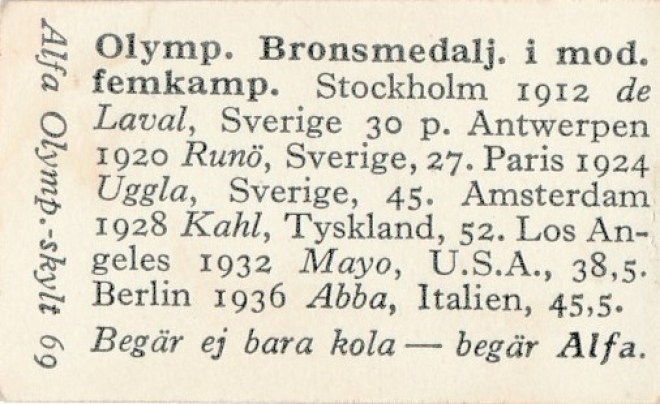 Alfa Olymp.-skylt 69

Olymp. Bronsmedalj. i mod. femkamp. Stockholm 1912 de Laval, Sverige 30 p. Antwerpen 1920 Runö, Sverige, 27. Paris 1924 Uggla, Sverige, 45. Amsterdam 1928 Kahl, Tyskland, 52. Los Angeles 1932 Mayo, U.S.A., 38,5. Berlin 1936 Abba, Italien, 45,5.

Begär ej bara kola — begär Alfa.